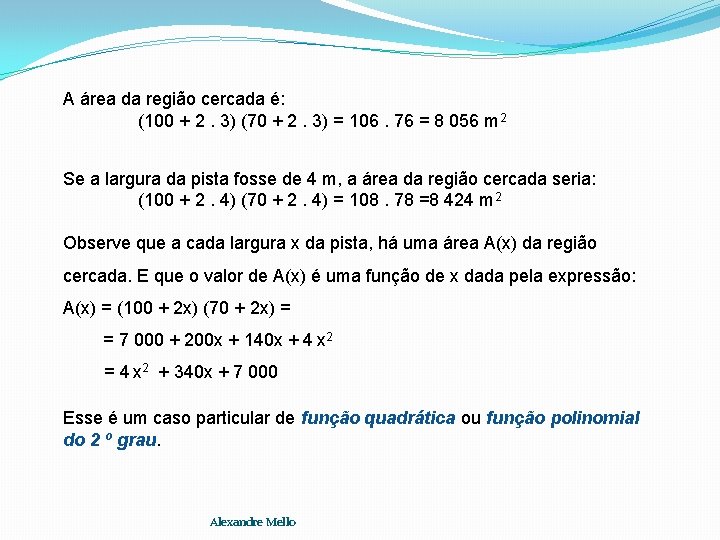 A área da região cercada é:
$(100 + 2 . 3) (70 + 2 . 3) = 106 . 76 = 8\ 056\ m^2$

Se a largura da pista fosse de 4 m, a área da região cercada seria:
$(100 + 2 . 4) (70 + 2 . 4) = 108 . 78 = 8\ 424\ m^2$

Observe que a cada largura x da pista, há uma área A(x) da região cercada. E que o valor de A(x) é uma função de x dada pela expressão:

$A(x) = (100 + 2x) (70 + 2x) =$

$= 7\ 000 + 200x + 140x + 4x^2$

$= 4x^2 + 340x + 7\ 000$

Esse é um caso particular de função quadrática ou função polinomial do 2 º grau.

Alexandre Mello